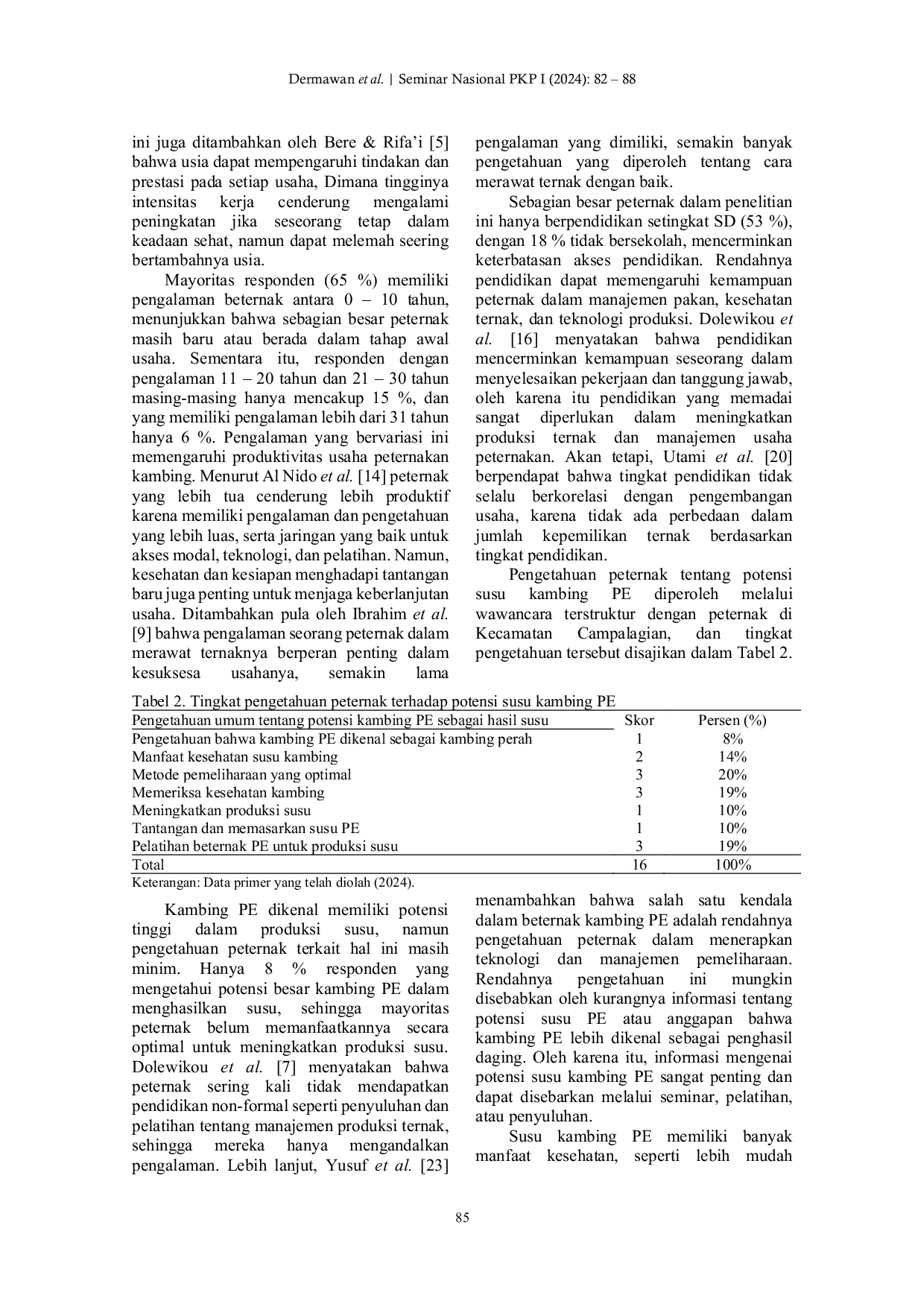 Dermawan et al. | Seminar Nasional PKP I (2024): 82 – 88

ini juga ditambahkan oleh Bere & Rifa'i [5] bahwa usia dapat mempengaruhi tindakan dan prestasi pada setiap usaha, Dimana tingginya intensitas kerja cenderung mengalami peningkatan jika seseorang tetap dalam keadaan sehat, namun dapat melemah seering bertambahnya usia.

Mayoritas responden (65 %) memiliki pengalaman beternak antara 0 – 10 tahun, menunjukkan bahwa sebagian besar peternak masih baru atau berada dalam tahap awal usaha. Sementara itu, responden dengan pengalaman 11 – 20 tahun dan 21 – 30 tahun masing-masing hanya mencakup 15 %, dan yang memiliki pengalaman lebih dari 31 tahun hanya 6 %. Pengalaman yang bervariasi ini memengaruhi produktivitas usaha peternakan kambing. Menurut Al Nido et al. [14] peternak yang lebih tua cenderung lebih produktif karena memiliki pengalaman dan pengetahuan yang lebih luas, serta jaringan yang baik untuk akses modal, teknologi, dan pelatihan. Namun, kesehatan dan kesiapan menghadapi tantangan baru juga penting untuk menjaga keberlanjutan usaha. Ditambahkan pula oleh Ibrahim et al. [9] bahwa pengalaman seorang peternak dalam merawat ternaknya berperan penting dalam kesuksesa usahanya, semakin lama pengalaman yang dimiliki, semakin banyak pengetahuan yang diperoleh tentang cara merawat ternak dengan baik.

Sebagian besar peternak dalam penelitian ini hanya berpendidikan setingkat SD (53 %), dengan 18 % tidak bersekolah, mencerminkan keterbatasan akses pendidikan. Rendahnya pendidikan dapat memengaruhi kemampuan peternak dalam manajemen pakan, kesehatan ternak, dan teknologi produksi. Dolewikou et al. [16] menyatakan bahwa pendidikan mencerminkan kemampuan seseorang dalam menyelesaikan pekerjaan dan tanggung jawab, oleh karena itu pendidikan yang memadai sangat diperlukan dalam meningkatkan produksi ternak dan manajemen usaha peternakan. Akan tetapi, Utami et al. [20] berpendapat bahwa tingkat pendidikan tidak selalu berkorelasi dengan pengembangan usaha, karena tidak ada perbedaan dalam jumlah kepemilikan ternak berdasarkan tingkat pendidikan.

Pengetahuan peternak tentang potensi susu kambing PE diperoleh melalui wawancara terstruktur dengan peternak di Kecamatan Campalagian, dan tingkat pengetahuan tersebut disajikan dalam Tabel 2.

Tabel 2. Tingkat pengetahuan peternak terhadap potensi susu kambing PE

| Pengetahuan umum tentang potensi kambing PE sebagai hasil susu | Skor | Persen (%) |
|---|---|---|
| Pengetahuan bahwa kambing PE dikenal sebagai kambing perah | 1 | 8% |
| Manfaat kesehatan susu kambing | 2 | 14% |
| Metode pemeliharaan yang optimal | 3 | 20% |
| Memeriksa kesehatan kambing | 3 | 19% |
| Meningkatkan produksi susu | 1 | 10% |
| Tantangan dan memasarkan susu PE | 1 | 10% |
| Pelatihan beternak PE untuk produksi susu | 3 | 19% |
| Total | 16 | 100% |

Keterangan: Data primer yang telah diolah (2024).

Kambing PE dikenal memiliki potensi tinggi dalam produksi susu, namun pengetahuan peternak terkait hal ini masih minim. Hanya 8 % responden yang mengetahui potensi besar kambing PE dalam menghasilkan susu, sehingga mayoritas peternak belum memanfaatkannya secara optimal untuk meningkatkan produksi susu. Dolewikou et al. [7] menyatakan bahwa peternak sering kali tidak mendapatkan pendidikan non-formal seperti penyuluhan dan pelatihan tentang manajemen produksi ternak, sehingga mereka hanya mengandalkan pengalaman. Lebih lanjut, Yusuf et al. [23] menambahkan bahwa salah satu kendala dalam beternak kambing PE adalah rendahnya pengetahuan peternak dalam menerapkan teknologi dan manajemen pemeliharaan. Rendahnya pengetahuan ini mungkin disebabkan oleh kurangnya informasi tentang potensi susu PE atau anggapan bahwa kambing PE lebih dikenal sebagai penghasil daging. Oleh karena itu, informasi mengenai potensi susu kambing PE sangat penting dan dapat disebarkan melalui seminar, pelatihan, atau penyuluhan.

Susu kambing PE memiliki banyak manfaat kesehatan, seperti lebih mudah

85